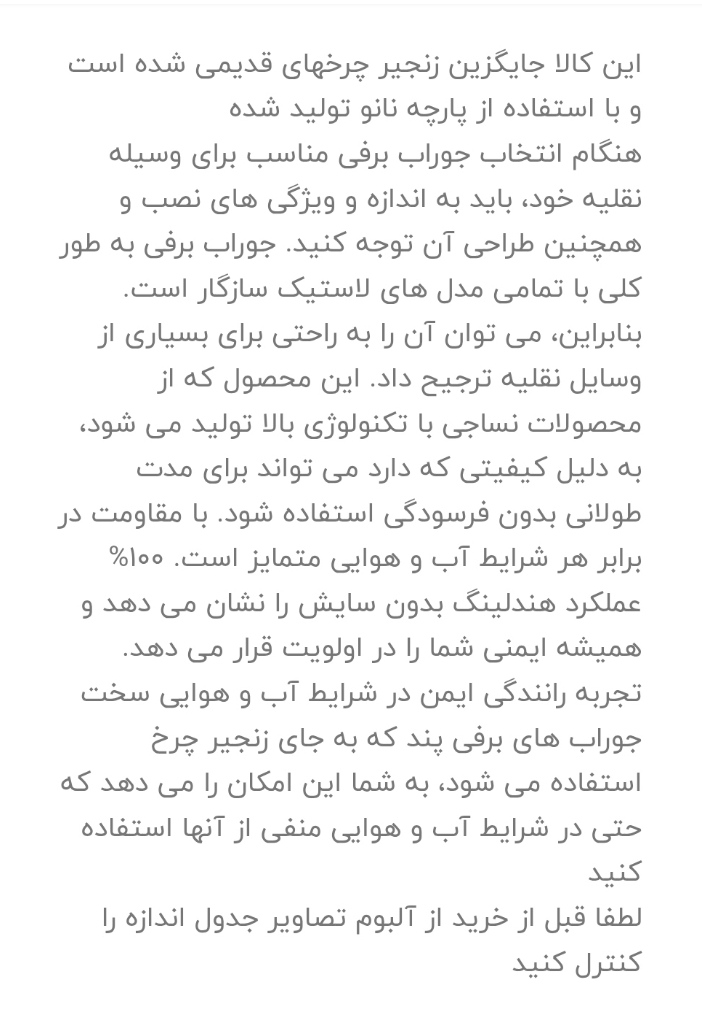 این کالا جایگزین زنجیر چرخهای قدیمی شده است و با استفاده از پارچه نانو تولید شده
هنگام انتخاب جوراب برفی مناسب برای وسیله نقلیه خود، باید به اندازه و ویژگی های نصب و همچنین طراحی آن توجه کنید. جوراب برفی به طور کلی با تمامی مدل های لاستیک سازگار است. بنابراین، می توان آن را به راحتی برای بسیاری از وسایل نقلیه ترجیح داد. این محصول که از محصولات نساجی با تکنولوژی بالا تولید می شود، به دلیل کیفیتی که دارد می تواند برای مدت طولانی بدون فرسودگی استفاده شود. با مقاومت در برابر هر شرایط آب و هوایی متمایز است. ۱۰۰% عملکرد هندلینگ بدون سایش را نشان می دهد و همیشه ایمنی شما را در اولویت قرار می دهد.
تجربه رانندگی ایمن در شرایط آب و هوایی سخت جوراب های برفی پند که به جای زنجیر چرخ استفاده می شود، به شما این امکان را می دهد که حتی در شرایط آب و هوایی منفی از آنها استفاده کنید
لطفا قبل از خرید از آلبوم تصاویر جدول اندازه را کنترل کنید